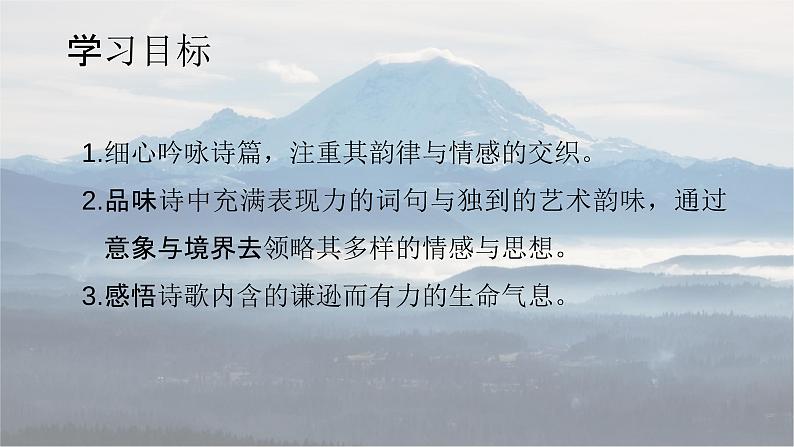 学习目标

1.细心吟咏诗篇，注重其韵律与情感的交织。

2.品味诗中充满表现力的词句与独到的艺术韵味，通过意象与境界去领略其多样的情感与思想。

3.感悟诗歌内含的谦逊而有力的生命气息。